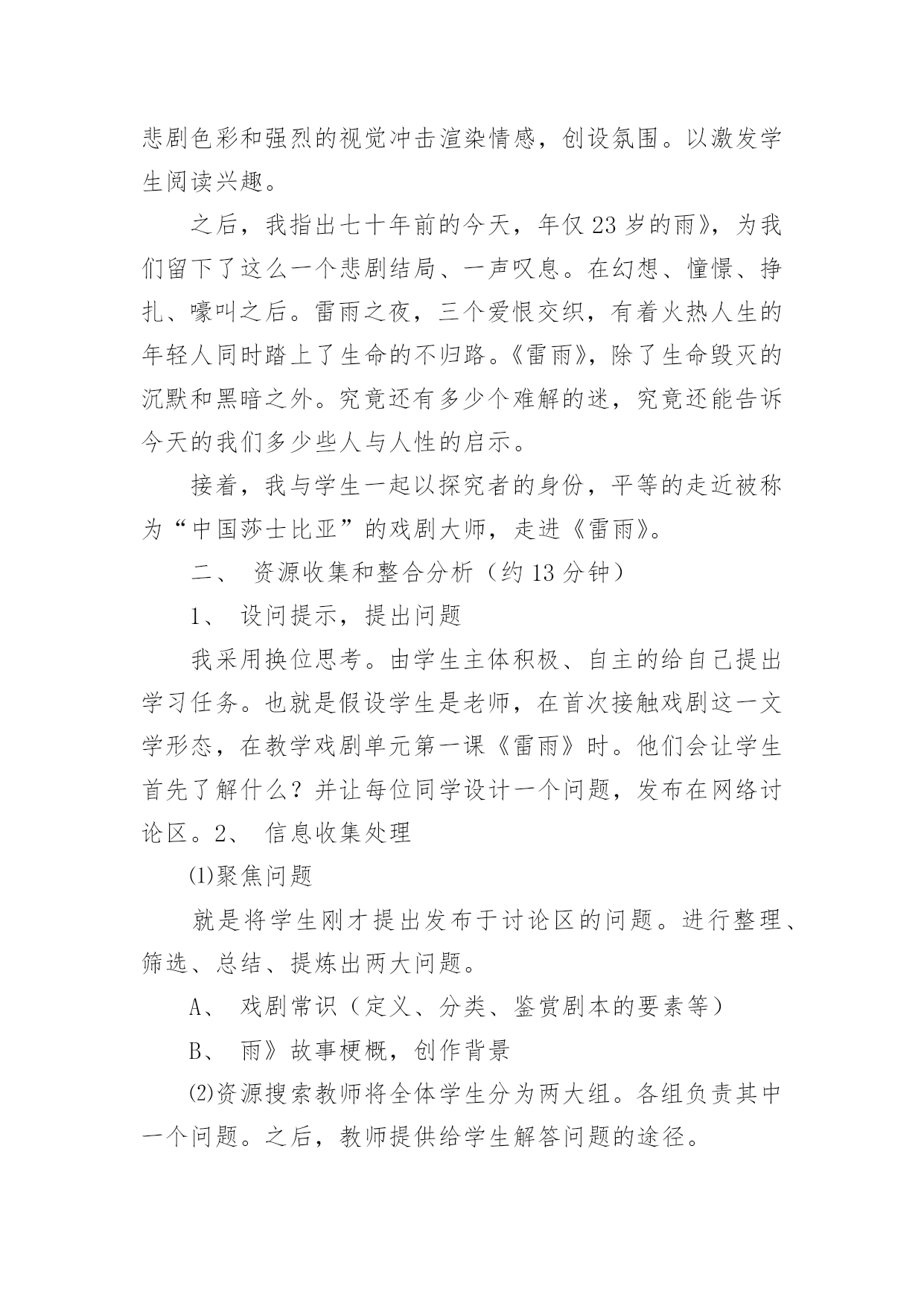 悲剧色彩和强烈的视觉冲击渲染情感，创设氛围。以激发学生阅读兴趣。

之后，我指出七十年前的今天，年仅 23 岁的雨》，为我们留下了这么一个悲剧结局、一声叹息。在幻想、憧憬、挣扎、嚎叫之后。雷雨之夜，三个爱恨交织，有着火热人生的年轻人同时踏上了生命的不归路。《雷雨》，除了生命毁灭的沉默和黑暗之外。究竟还有多少个难解的迷，究竟还能告诉今天的我们多少些人与人性的启示。

接着，我与学生一起以探究者的身份，平等的走近被称为“中国莎士比亚”的戏剧大师，走进《雷雨》。

二、 资源收集和整合分析（约 13 分钟）

1、 设问提示，提出问题

我采用换位思考。由学生主体积极、自主的给自己提出学习任务。也就是假设学生是老师，在首次接触戏剧这一文学形态，在教学戏剧单元第一课《雷雨》时。他们会让学生首先了解什么？并让每位同学设计一个问题，发布在网络讨论区。2、 信息收集处理

⑴聚焦问题

就是将学生刚才提出发布于讨论区的问题。进行整理、筛选、总结、提炼出两大问题。

A、 戏剧常识（定义、分类、鉴赏剧本的要素等）

B、 雨》故事梗概，创作背景

⑵资源搜索教师将全体学生分为两大组。各组负责其中一个问题。之后，教师提供给学生解答问题的途径。